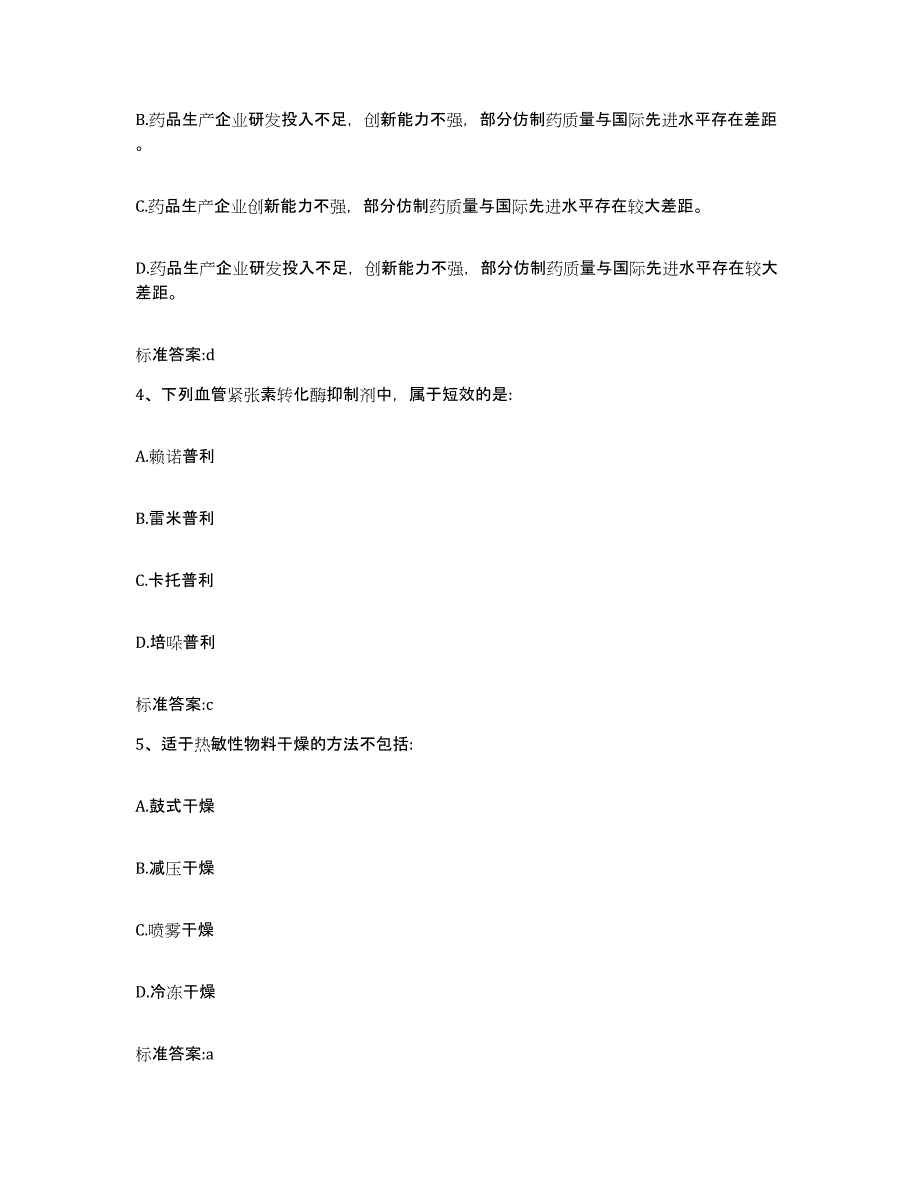 B.药品生产企业研发投入不足，创新能力不强，部分仿制药质量与国际先进水平存在差距。

C.药品生产企业创新能力不强，部分仿制药质量与国际先进水平存在较大差距。

D.药品生产企业研发投入不足，创新能力不强，部分仿制药质量与国际先进水平存在较大差距。

标准答案:d

4、下列血管紧张素转化酶抑制剂中，属于短效的是:

A.赖诺普利

B.雷米普利

C.卡托普利

D.培哚普利

标准答案:c

5、适于热敏性物料干燥的方法不包括:

A.鼓式干燥

B.减压干燥

C.喷雾干燥

D.冷冻干燥

标准答案:a